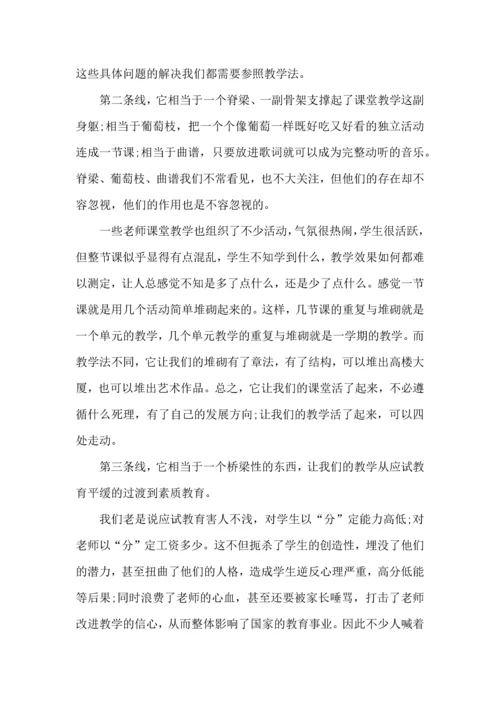 这些具体问题的解决我们都需要参照教学法。

第二条线，它相当于一个脊梁、一副骨架支撑起了课堂教学这副身躯;相当于葡萄枝，把一个个像葡萄一样既好吃又好看的独立活动连成一节课;相当于曲谱，只要放进歌词就可以成为完整动听的音乐。脊梁、葡萄枝、曲谱我们不常看见，也不大关注，但他们的存在却不容忽视，他们的作用也是不容忽视的。

一些老师课堂教学也组织了不少活动，气氛很热闹，学生很活跃，但整节课似乎显得有点混乱，学生不知学到什么，教学效果如何都难以测定，让人总感觉不知是多了点什么，还是少了点什么。感觉一节课就是用几个活动简单堆砌起来的。这样，几节课的重复与堆砌就是一个单元的教学，几个单元教学的重复与堆砌就是一学期的教学。而教学法不同，它让我们的堆砌有了章法，有了结构，可以堆出高楼大厦，也可以堆出艺术作品。总之，它让我们的课堂活了起来，不必遵循什么死理，有了自己的发展方向;让我们的教学活了起来，可以四处走动。

第三条线，它相当于一个桥梁性的东西，让我们的教学从应试教育平缓的过渡到素质教育。

我们老是说应试教育害人不浅，对学生以“分”定能力高低;对老师以“分”定工资多少。这不但扼杀了学生的创造性，埋没了他们的潜力，甚至扭曲了他们的人格，造成学生逆反心理严重，高分低能等后果;同时浪费了老师的心血，甚至还要被家长唾骂，打击了老师改进教学的信心，从而整体影响了国家的教育事业。因此不少人喊着